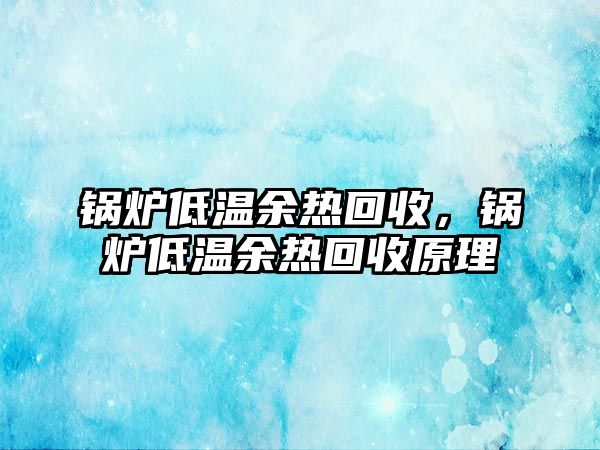 锅炉低温余热回收，锅炉低温余热回收原理